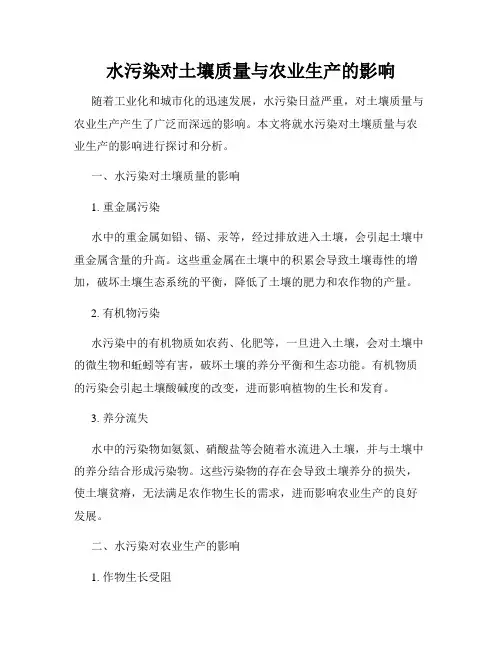 水污染对土壤质量与农业生产的影响

随着工业化和城市化的迅速发展，水污染日益严重，对土壤质量与农业生产产生了广泛而深远的影响。本文将就水污染对土壤质量与农业生产的影响进行探讨和分析。

一、水污染对土壤质量的影响

1. 重金属污染

水中的重金属如铅、镉、汞等，经过排放进入土壤，会引起土壤中重金属含量的升高。这些重金属在土壤中的积累会导致土壤毒性的增加，破坏土壤生态系统的平衡，降低了土壤的肥力和农作物的产量。

2. 有机物污染

水污染中的有机物质如农药、化肥等，一旦进入土壤，会对土壤中的微生物和蚯蚓等有害，破坏土壤的养分平衡和生态功能。有机物质的污染会引起土壤酸碱度的改变，进而影响植物的生长和发育。

3. 养分流失

水中的污染物如氨氮、硝酸盐等会随着水流进入土壤，并与土壤中的养分结合形成污染物。这些污染物的存在会导致土壤养分的损失，使土壤贫瘠，无法满足农作物生长的需求，进而影响农业生产的良好发展。

二、水污染对农业生产的影响

1. 作物生长受阻